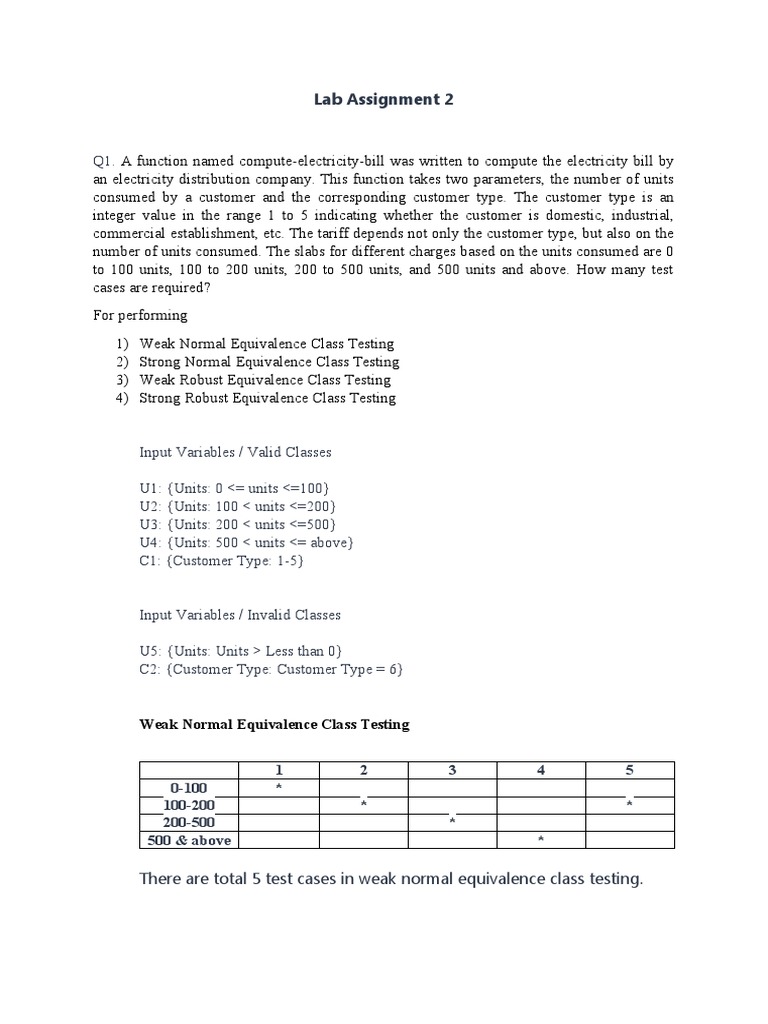 Lab Assignment 2

Q1. A function named compute-electricity-bill was written to compute the electricity bill by an electricity distribution company. This function takes two parameters, the number of units consumed by a customer and the corresponding customer type. The customer type is an integer value in the range 1 to 5 indicating whether the customer is domestic, industrial, commercial establishment, etc. The tariff depends not only the customer type, but also on the number of units consumed. The slabs for different charges based on the units consumed are 0 to 100 units, 100 to 200 units, 200 to 500 units, and 500 units and above. How many test cases are required?

For performing

1) Weak Normal Equivalence Class Testing
2) Strong Normal Equivalence Class Testing
3) Weak Robust Equivalence Class Testing
4) Strong Robust Equivalence Class Testing

Input Variables / Valid Classes

U1: {Units: 0 <= units <=100}
U2: {Units: 100 < units <=200}
U3: {Units: 200 < units <=500}
U4: {Units: 500 < units <= above}
C1: {Customer Type: 1-5}

Input Variables / Invalid Classes

U5: {Units: Units > Less than 0}
C2: {Customer Type: Customer Type = 6}

Weak Normal Equivalence Class Testing

| | 1 | 2 | 3 | 4 | 5 |
|---|---|---|---|---|---|
| 0-100 | * | | | | |
| 100-200 | | * | | | * |
| 200-500 | | | * | | |
| 500 & above | | | | * | |

There are total 5 test cases in weak normal equivalence class testing.